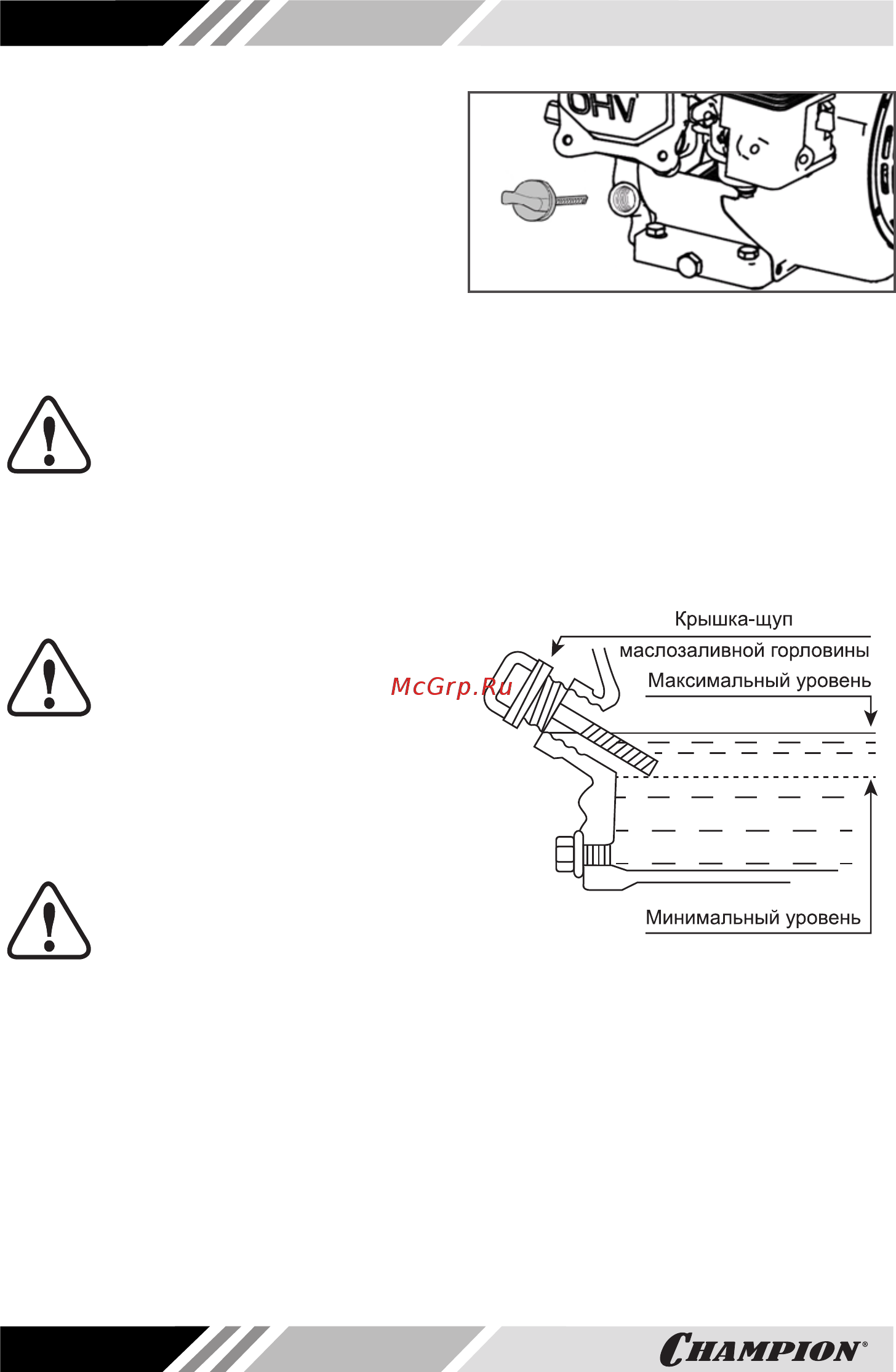 OHV

Крышка-щуп маслозаливной горловины

McGrp.Ru

Максимальный уровень

Минимальный уровень

CHAMPION®